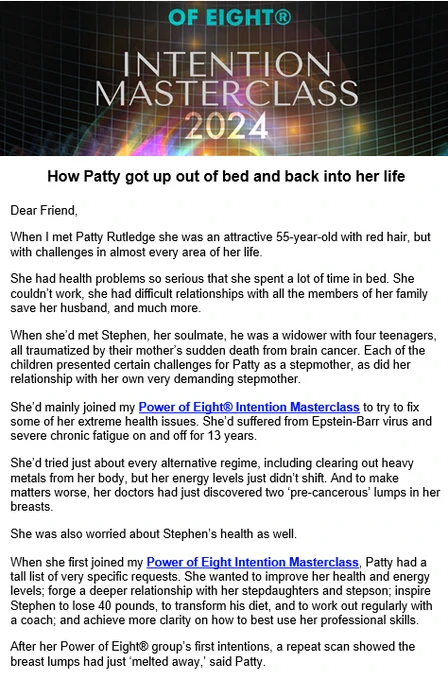 OF EIGHT®

INTENTION MASTERCLASS 2024

How Patty got up out of bed and back into her life

Dear Friend,

When I met Patty Rutledge she was an attractive 55-year-old with red hair, but with challenges in almost every area of her life.

She had health problems so serious that she spent a lot of time in bed. She couldn't work, she had difficult relationships with all the members of her family save her husband, and much more.

When she'd met Stephen, her soulmate, he was a widower with four teenagers, all traumatized by their mother's sudden death from brain cancer. Each of the children presented certain challenges for Patty as a stepmother, as did her relationship with her own very demanding stepmother.

She'd mainly joined my Power of Eight® Intention Masterclass to try to fix some of her extreme health issues. She'd suffered from Epstein-Barr virus and severe chronic fatigue on and off for 13 years.

She'd tried just about every alternative regime, including clearing out heavy metals from her body, but her energy levels just didn't shift. And to make matters worse, her doctors had just discovered two 'pre-cancerous' lumps in her breasts.

She was also worried about Stephen's health as well.

When she first joined my Power of Eight Intention Masterclass, Patty had a tall list of very specific requests. She wanted to improve her health and energy levels; forge a deeper relationship with her stepdaughters and stepson; inspire Stephen to lose 40 pounds, to transform his diet, and to work out regularly with a coach; and achieve more clarity on how to best use her professional skills.

After her Power of Eight® group's first intentions, a repeat scan showed the breast lumps had just 'melted away,' said Patty.